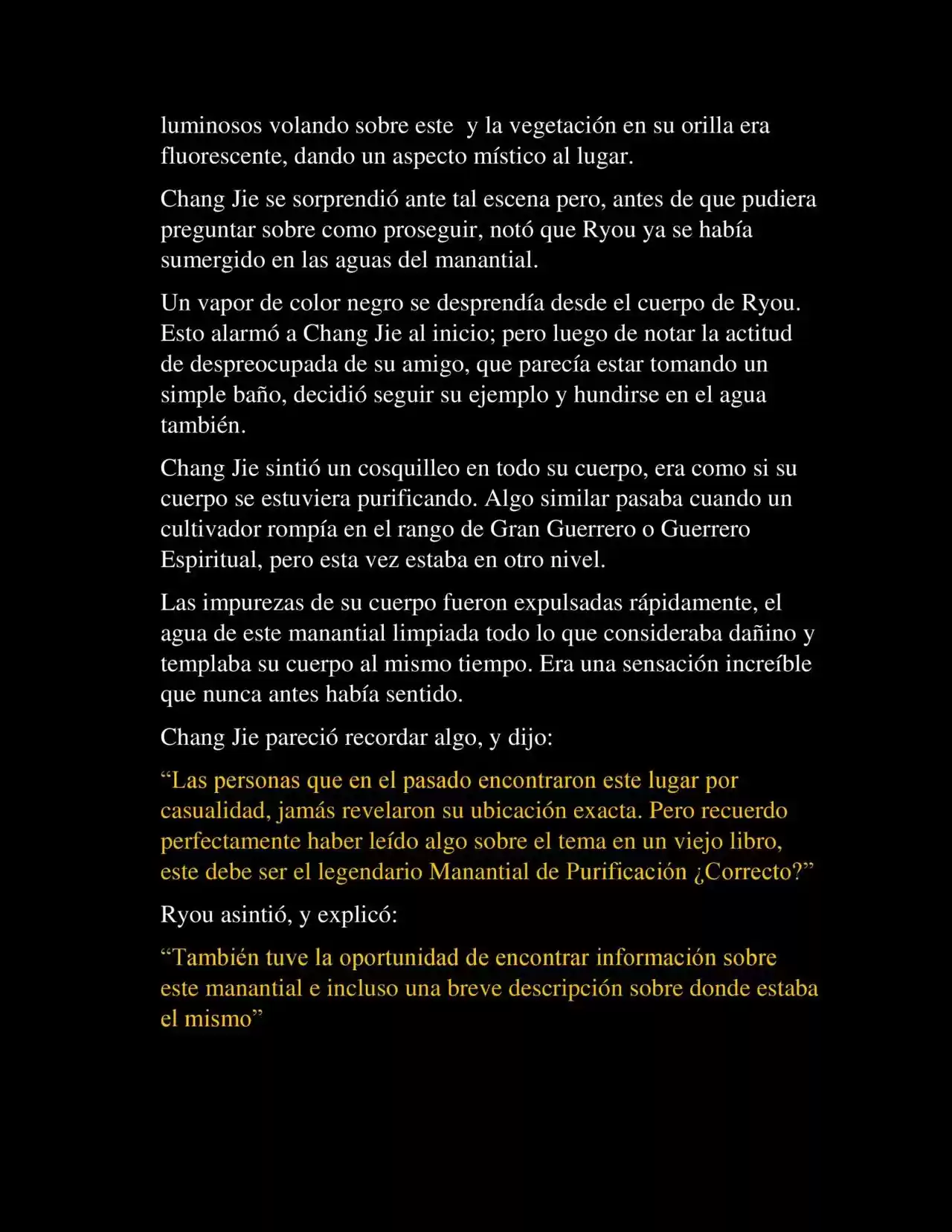 luminosos volando sobre este  y la vegetación en su orilla era fluorescente, dando un aspecto místico al lugar.

Chang Jie se sorprendió ante tal escena pero, antes de que pudiera preguntar sobre como proseguir, notó que Ryou ya se había sumergido en las aguas del manantial.

Un vapor de color negro se desprendía desde el cuerpo de Ryou. Esto alarmó a Chang Jie al inicio; pero luego de notar la actitud de despreocupada de su amigo, que parecía estar tomando un simple baño, decidió seguir su ejemplo y hundirse en el agua también.

Chang Jie sintió un cosquilleo en todo su cuerpo, era como si su cuerpo se estuviera purificando. Algo similar pasaba cuando un cultivador rompía en el rango de Gran Guerrero o Guerrero Espiritual, pero esta vez estaba en otro nivel.

Las impurezas de su cuerpo fueron expulsadas rápidamente, el agua de este manantial limpiada todo lo que consideraba dañino y templaba su cuerpo al mismo tiempo. Era una sensación increíble que nunca antes había sentido.

Chang Jie pareció recordar algo, y dijo:

“Las personas que en el pasado encontraron este lugar por casualidad, jamás revelaron su ubicación exacta. Pero recuerdo perfectamente haber leído algo sobre el tema en un viejo libro, este debe ser el legendario Manantial de Purificación ¿Correcto?”

Ryou asintió, y explicó:

“También tuve la oportunidad de encontrar información sobre este manantial e incluso una breve descripción sobre donde estaba el mismo”